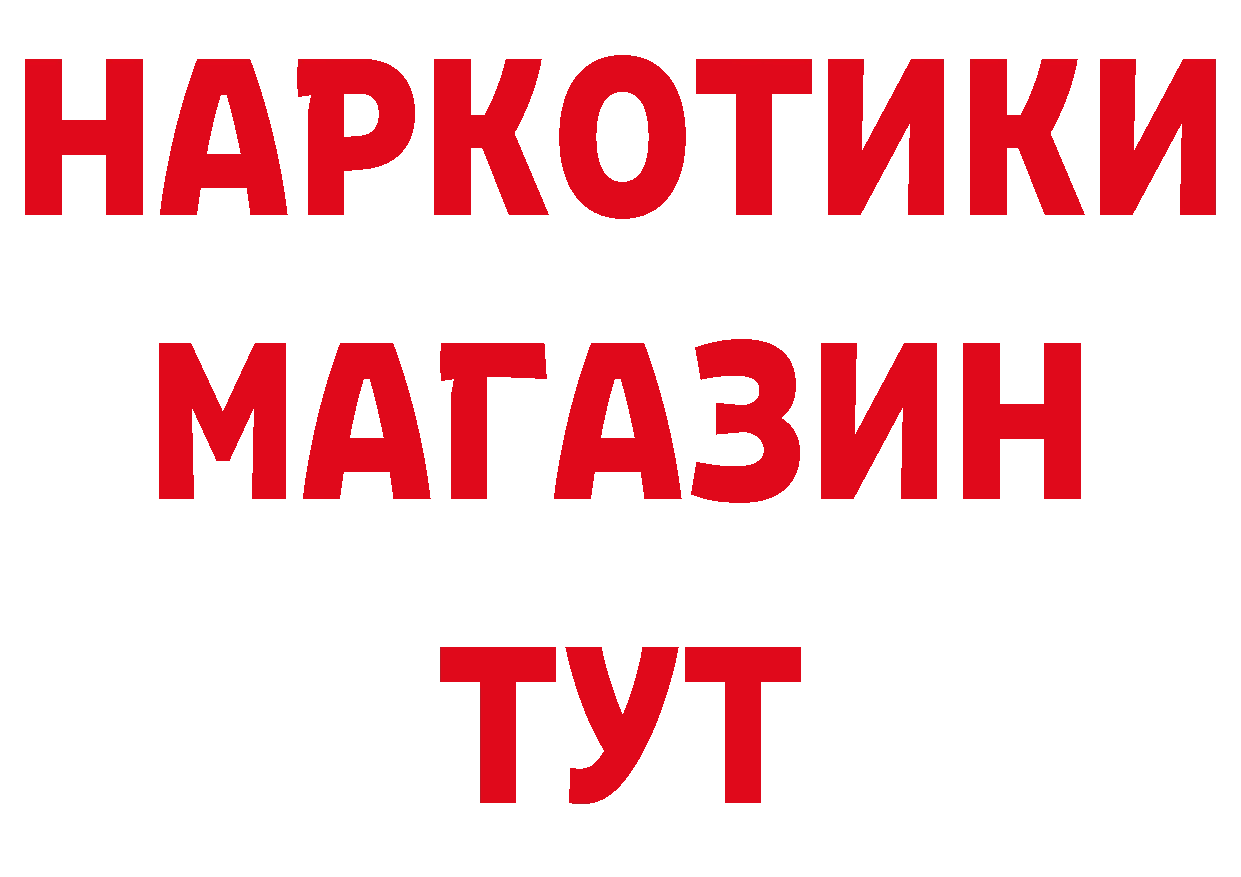 НАРКОТИКИ
МАГАЗИН
ТУТ